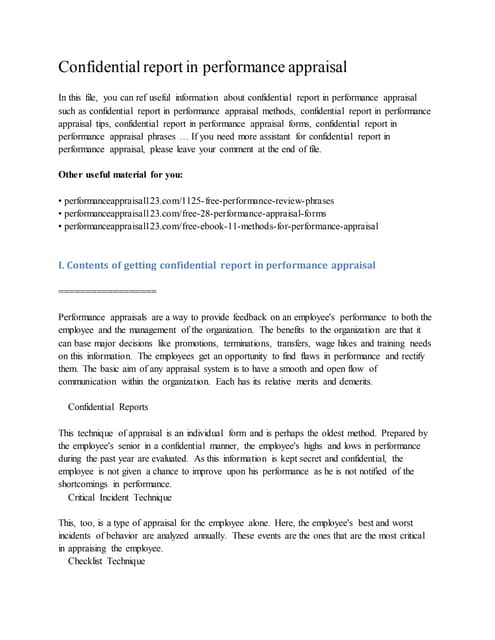 Confidential report in performance appraisal

In this file, you can ref useful information about confidential report in performance appraisal such as confidential report in performance appraisal methods, confidential report in performance appraisal tips, confidential report in performance appraisal forms, confidential report in performance appraisal phrases … If you need more assistant for confidential report in performance appraisal, please leave your comment at the end of file.

Other useful material for you:

• performanceappraisal123.com/1125-free-performance-review-phrases
• performanceappraisal123.com/free-28-performance-appraisal-forms
• performanceappraisal123.com/free-ebook-11-methods-for-performance-appraisal

I. Contents of getting confidential report in performance appraisal

==================

Performance appraisals are a way to provide feedback on an employee's performance to both the employee and the management of the organization. The benefits to the organization are that it can base major decisions like promotions, terminations, transfers, wage hikes and training needs on this information. The employees get an opportunity to find flaws in performance and rectify them. The basic aim of any appraisal system is to have a smooth and open flow of communication within the organization. Each has its relative merits and demerits.

Confidential Reports

This technique of appraisal is an individual form and is perhaps the oldest method. Prepared by the employee's senior in a confidential manner, the employee's highs and lows in performance during the past year are evaluated. As this information is kept secret and confidential, the employee is not given a chance to improve upon his performance as he is not notified of the shortcomings in performance.
Critical Incident Technique

This, too, is a type of appraisal for the employee alone. Here, the employee's best and worst incidents of behavior are analyzed annually. These events are the ones that are the most critical in appraising the employee.
Checklist Technique